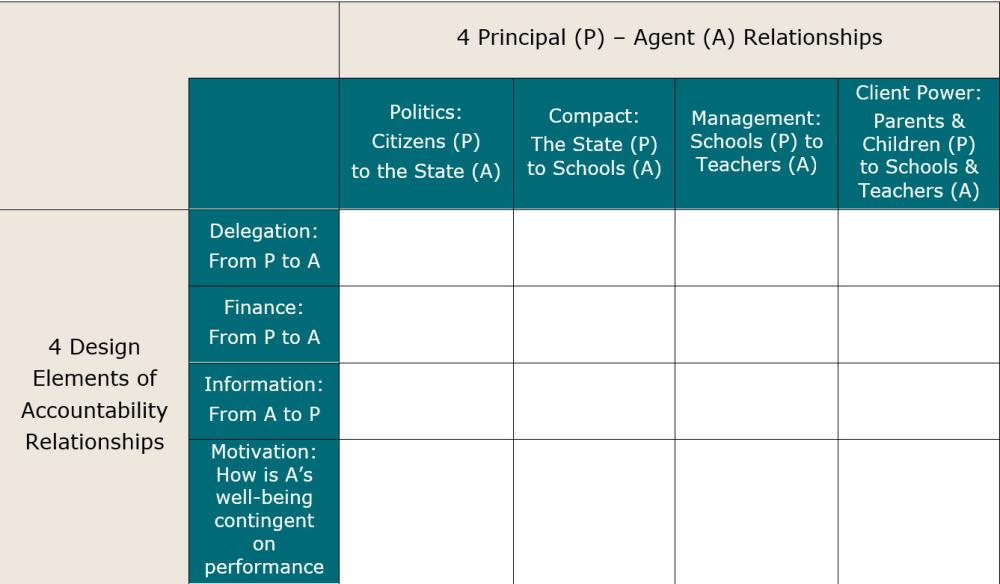 | | | 4 Principal (P) – Agent (A) Relationships | | | |
|---|---|---|---|---|---|
| | | Politics: Citizens (P) to the State (A) | Compact: The State (P) to Schools (A) | Management: Schools (P) to Teachers (A) | Client Power: Parents & Children (P) to Schools & Teachers (A) |
| 4 Design Elements of Accountability Relationships | Delegation: From P to A | | | | |
| | Finance: From P to A | | | | |
| | Information: From A to P | | | | |
| | Motivation: How is A's well-being contingent on performance | | | | |